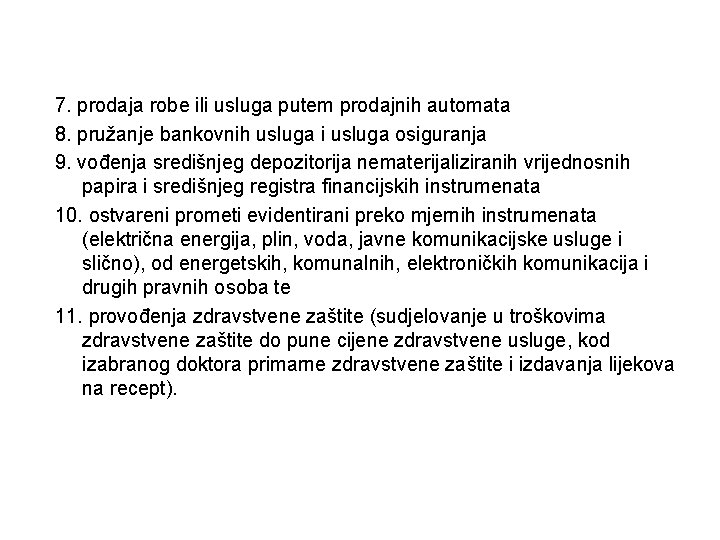 7. prodaja robe ili usluga putem prodajnih automata
8. pružanje bankovnih usluga i usluga osiguranja
9. vođenja središnjeg depozitorija nematerijaliziranih vrijednosnih papira i središnjeg registra financijskih instrumenata
10. ostvareni prometi evidentirani preko mjernih instrumenata (električna energija, plin, voda, javne komunikacijske usluge i slično), od energetskih, komunalnih, elektroničkih komunikacija i drugih pravnih osoba te
11. provođenja zdravstvene zaštite (sudjelovanje u troškovima zdravstvene zaštite do pune cijene zdravstvene usluge, kod izabranog doktora primarne zdravstvene zaštite i izdavanja lijekova na recept).